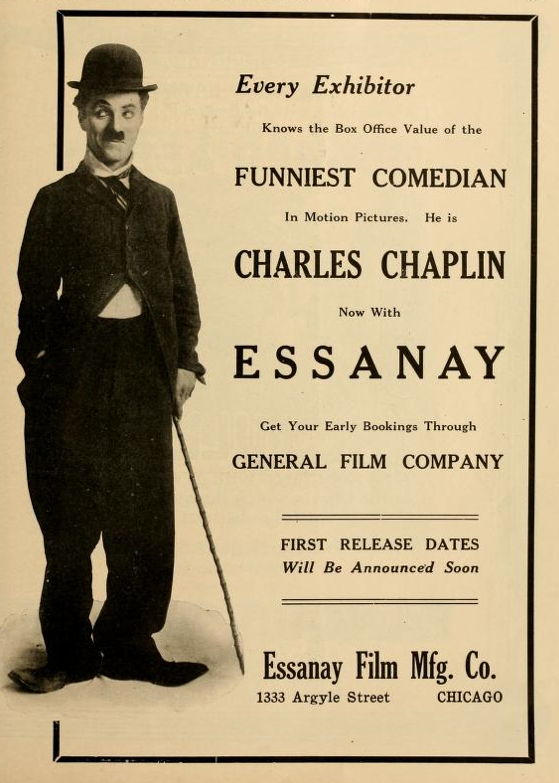 Every Exhibitor

Knows the Box Office Value of the

FUNNIEST COMEDIAN

In Motion Pictures. He is

CHARLES CHAPLIN

Now With

ESSANAY

Get Your Early Bookings Through

GENERAL FILM COMPANY

FIRST RELEASE DATES
Will Be Announced Soon

Essanay Film Mfg. Co.
1333 Argyle Street CHICAGO